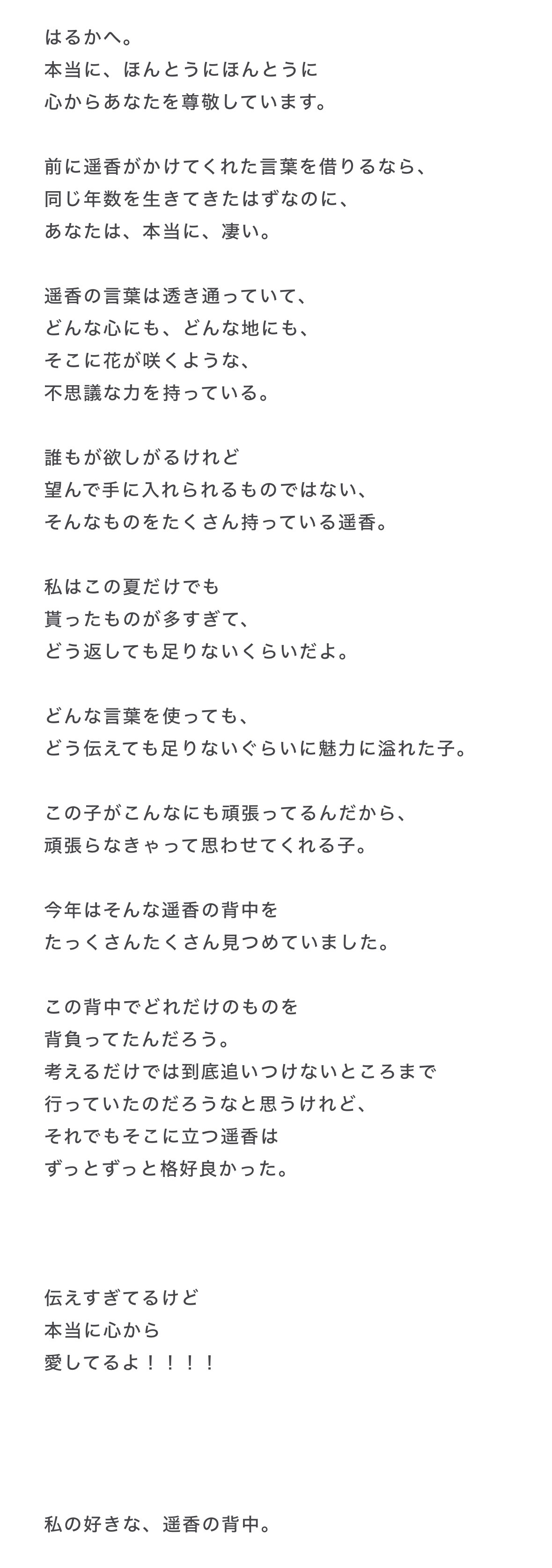 はるかへ。
本当に、ほんとうにほんとうに
心からあなたを尊敬しています。

前に遥香がかけてくれた言葉を借りるなら、
同じ年数を生きてきたはずなのに、
あなたは、本当に、凄い。

遥香の言葉は透き通っていて、
どんな心にも、どんな地にも、
そこに花が咲くような、
不思議な力を持っている。

誰もが欲しがるけれど
望んで手に入れられるものではない、
そんなものをたくさん持っている遥香。

私はこの夏だけでも
貰ったものが多すぎて、
どう返しても足りないくらいだよ。

どんな言葉を使っても、
どう伝えても足りないぐらいに魅力に溢れた子。

この子がこんなにも頑張ってるんだから、
頑張らなきゃって思わせてくれる子。

今年はそんな遥香の背中を
たっくさんたくさん見つめていました。

この背中でどれだけのものを
背負ってたんだろう。
考えるだけでは到底追いつけないところまで
行っていたのだろうなと思うけれど、
それでもそこに立つ遥香は
ずっとずっと格好良かった。

伝えすぎてるけど
本当に心から
愛してるよ！！！！

私の好きな、遥香の背中。